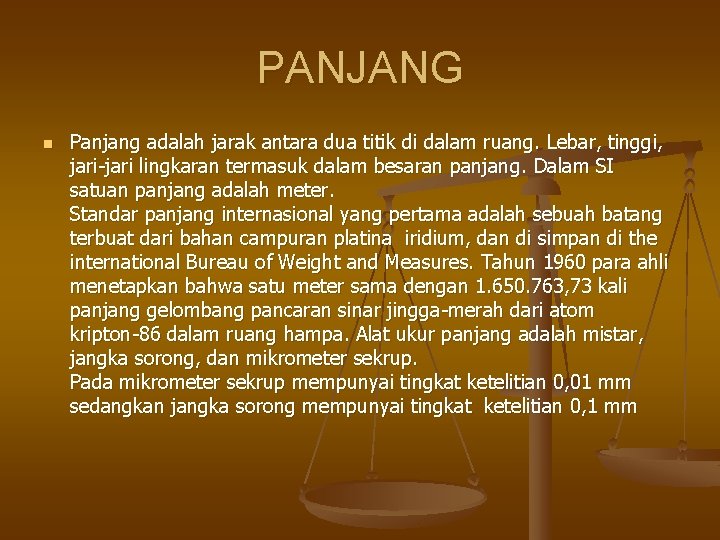 PANJANG

Panjang adalah jarak antara dua titik di dalam ruang. Lebar, tinggi, jari-jari lingkaran termasuk dalam besaran panjang. Dalam SI satuan panjang adalah meter.
Standar panjang internasional yang pertama adalah sebuah batang terbuat dari bahan campuran platina iridium, dan di simpan di the international Bureau of Weight and Measures. Tahun 1960 para ahli menetapkan bahwa satu meter sama dengan 1.650.763,73 kali panjang gelombang pancaran sinar jingga-merah dari atom kripton-86 dalam ruang hampa. Alat ukur panjang adalah mistar, jangka sorong, dan mikrometer sekrup.
Pada mikrometer sekrup mempunyai tingkat ketelitian 0,01 mm sedangkan jangka sorong mempunyai tingkat ketelitian 0,1 mm